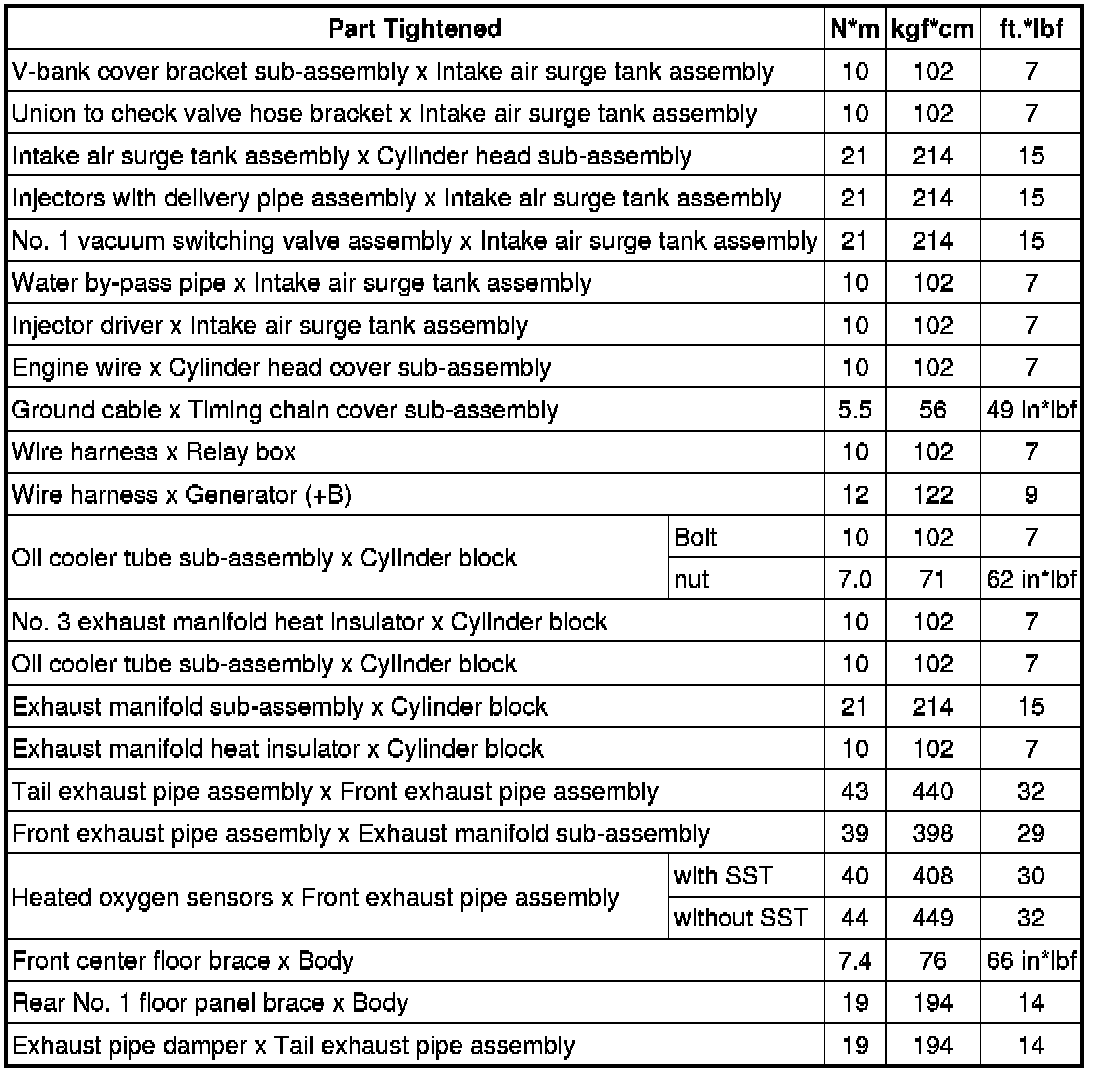 | Part Tightened | | N*m | kgf*cm | ft.*lbf |
|---|---|---|---|---|
| V-bank cover bracket sub-assembly x Intake air surge tank assembly | | 10 | 102 | 7 |
| Union to check valve hose bracket x Intake air surge tank assembly | | 10 | 102 | 7 |
| Intake air surge tank assembly x Cylinder head sub-assembly | | 21 | 214 | 15 |
| Injectors with delivery pipe assembly x Intake air surge tank assembly | | 21 | 214 | 15 |
| No. 1 vacuum switching valve assembly x Intake air surge tank assembly | | 21 | 214 | 15 |
| Water by-pass pipe x Intake air surge tank assembly | | 10 | 102 | 7 |
| Injector driver x Intake air surge tank assembly | | 10 | 102 | 7 |
| Engine wire x Cylinder head cover sub-assembly | | 10 | 102 | 7 |
| Ground cable x Timing chain cover sub-assembly | | 5.5 | 56 | 49 in*lbf |
| Wire harness x Relay box | | 10 | 102 | 7 |
| Wire harness x Generator (+B) | | 12 | 122 | 9 |
| Oil cooler tube sub-assembly x Cylinder block | Bolt | 10 | 102 | 7 |
| | nut | 7.0 | 71 | 62 in*lbf |
| No. 3 exhaust manifold heat insulator x Cylinder block | | 10 | 102 | 7 |
| Oil cooler tube sub-assembly x Cylinder block | | 10 | 102 | 7 |
| Exhaust manifold sub-assembly x Cylinder block | | 21 | 214 | 15 |
| Exhaust manifold heat insulator x Cylinder block | | 10 | 102 | 7 |
| Tail exhaust pipe assembly x Front exhaust pipe assembly | | 43 | 440 | 32 |
| Front exhaust pipe assembly x Exhaust manifold sub-assembly | | 39 | 398 | 29 |
| Heated oxygen sensors x Front exhaust pipe assembly | with SST | 40 | 408 | 30 |
| | without SST | 44 | 449 | 32 |
| Front center floor brace x Body | | 7.4 | 76 | 66 in*lbf |
| Rear No. 1 floor panel brace x Body | | 19 | 194 | 14 |
| Exhaust pipe damper x Tail exhaust pipe assembly | | 19 | 194 | 14 |